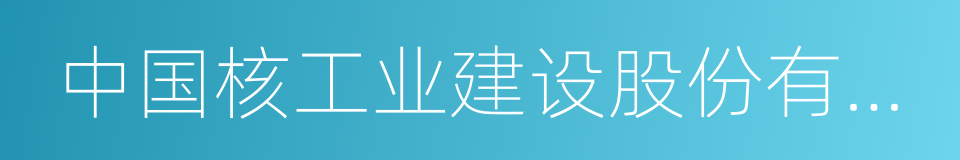 中国核工业建设股份有...